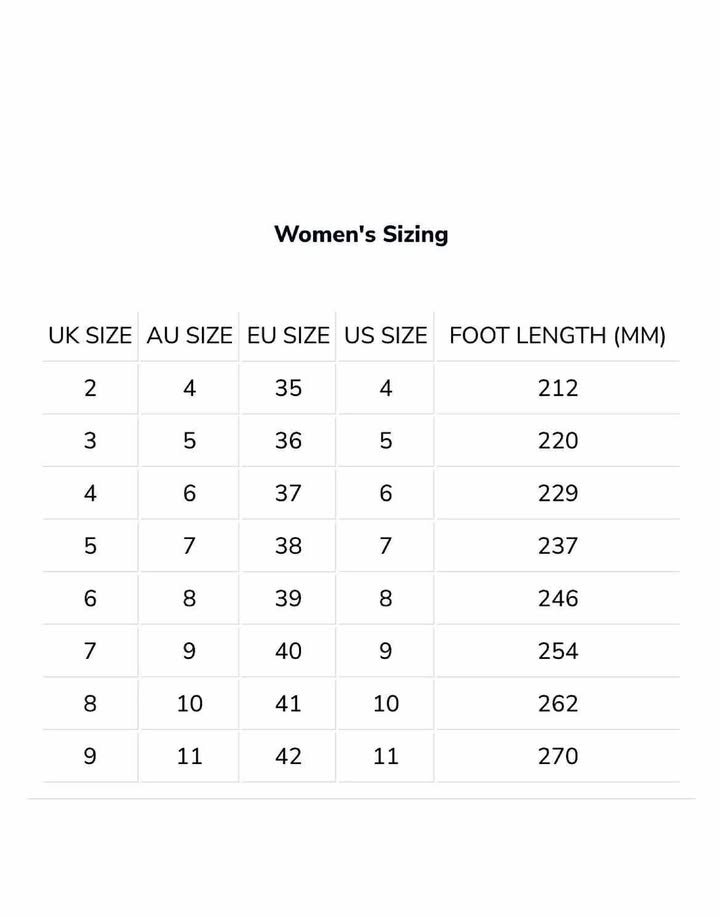 Women's Sizing

| UK SIZE | AU SIZE | EU SIZE | US SIZE | FOOT LENGTH (MM) |
|---|---|---|---|---|
| 2 | 4 | 35 | 4 | 212 |
| 3 | 5 | 36 | 5 | 220 |
| 4 | 6 | 37 | 6 | 229 |
| 5 | 7 | 38 | 7 | 237 |
| 6 | 8 | 39 | 8 | 246 |
| 7 | 9 | 40 | 9 | 254 |
| 8 | 10 | 41 | 10 | 262 |
| 9 | 11 | 42 | 11 | 270 |